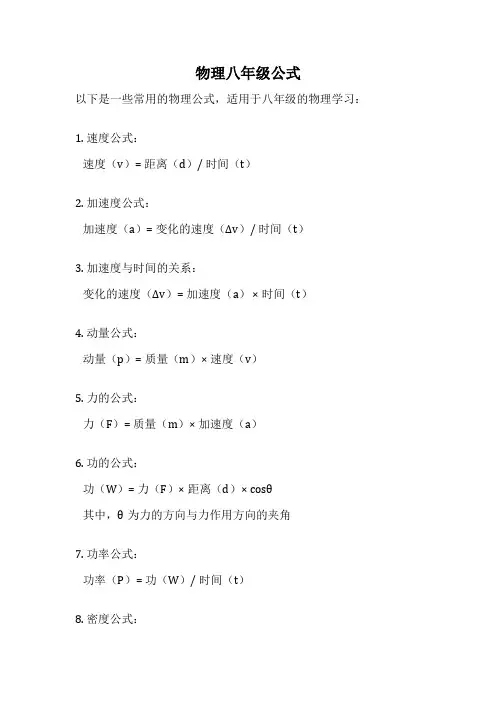 物理八年级公式

以下是一些常用的物理公式，适用于八年级的物理学习：

1. 速度公式：

速度（v）= 距离（d）/ 时间（t）

2. 加速度公式：

加速度（a）= 变化的速度（Δv）/ 时间（t）

3. 加速度与时间的关系：

变化的速度（Δv）= 加速度（a）× 时间（t）

4. 动量公式：

动量（p）= 质量（m）× 速度（v）

5. 力的公式：

力（F）= 质量（m）× 加速度（a）

6. 功的公式：

功（W）= 力（F）× 距离（d）× cosθ

其中，θ 为力的方向与力作用方向的夹角

7. 功率公式：

功率（P）= 功（W）/ 时间（t）

8. 密度公式：